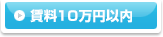 賃料10万円以内